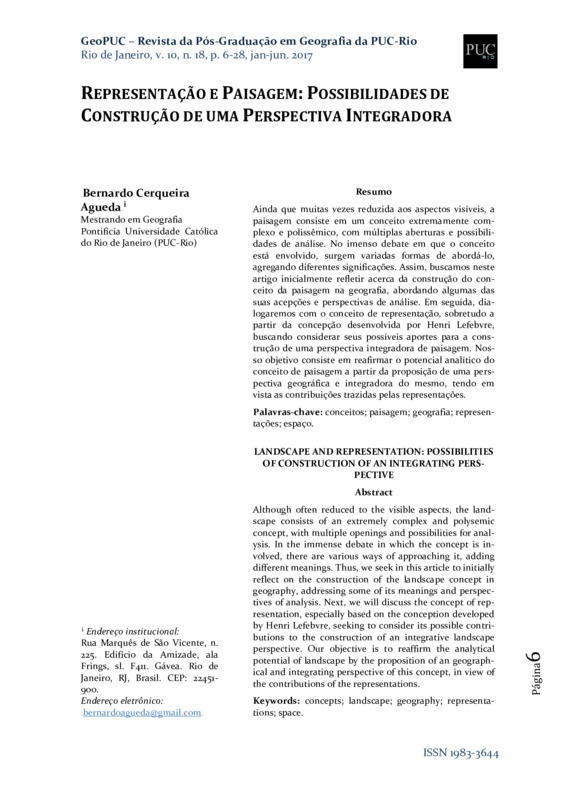 GeoPUC – Revista da Pós-Graduação em Geografia da PUC-Rio
Rio de Janeiro, v. 10, n. 18, p. 6-28, jan-jun. 2017

PUC RIO

REPRESENTAÇÃO E PAISAGEM: POSSIBILIDADES DE CONSTRUÇÃO DE UMA PERSPECTIVA INTEGRADORA

Bernardo Cerqueira Agueda $^{i}$
Mestrando em Geografia
Pontifícia Universidade Católica do Rio de Janeiro (PUC-Rio)

$^{i}$ Endereço institucional:
Rua Marquês de São Vicente, n. 225. Edifício da Amizade, ala Frings, sl. F411. Gávea. Rio de Janeiro, RJ, Brasil. CEP: 22451-900.
Endereço eletrônico:
bernardoagueda@gmail.com

Resumo

Ainda que muitas vezes reduzida aos aspectos visíveis, a paisagem consiste em um conceito extremamente complexo e polissêmico, com múltiplas aberturas e possibilidades de análise. No imenso debate em que o conceito está envolvido, surgem variadas formas de abordá-lo, agregando diferentes significações. Assim, buscamos neste artigo inicialmente refletir acerca da construção do conceito da paisagem na geografia, abordando algumas das suas acepções e perspectivas de análise. Em seguida, dialogaremos com o conceito de representação, sobretudo a partir da concepção desenvolvida por Henri Lefebvre, buscando considerar seus possíveis aportes para a construção de uma perspectiva integradora de paisagem. Nosso objetivo consiste em reafirmar o potencial analítico do conceito de paisagem a partir da proposição de uma perspectiva geográfica e integradora do mesmo, tendo em vista as contribuições trazidas pelas representações.

Palavras-chave: conceitos; paisagem; geografia; representações; espaço.

LANDSCAPE AND REPRESENTATION: POSSIBILITIES OF CONSTRUCTION OF AN INTEGRATING PERSPECTIVE

Abstract

Although often reduced to the visible aspects, the landscape consists of an extremely complex and polysemic concept, with multiple openings and possibilities for analysis. In the immense debate in which the concept is involved, there are various ways of approaching it, adding different meanings. Thus, we seek in this article to initially reflect on the construction of the landscape concept in geography, addressing some of its meanings and perspectives of analysis. Next, we will discuss the concept of representation, especially based on the conception developed by Henri Lefebvre, seeking to consider its possible contributions to the construction of an integrative landscape perspective. Our objective is to reaffirm the analytical potential of landscape by the proposition of an geographical and integrating perspective of this concept, in view of the contributions of the representations.

Keywords: concepts; landscape; geography; representations; space.

Página 6

ISSN 1983-3644